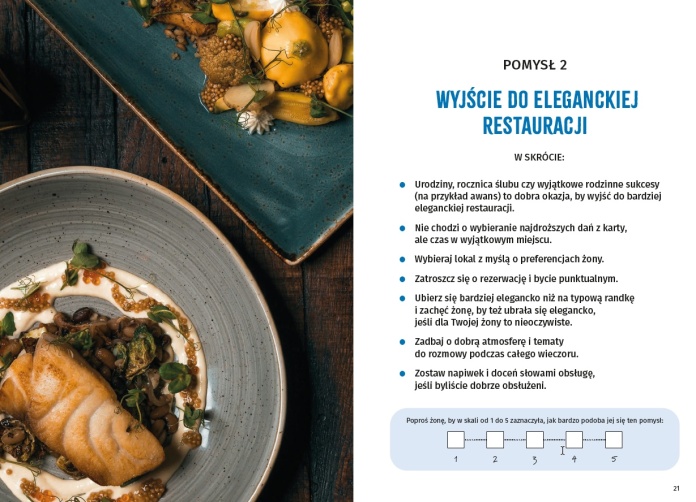 POMYSŁ 2

WYJŚCIE DO ELEGANCKIEJ RESTAURACJI

W SKRÓCIE:

• Urodziny, rocznica ślubu czy wyjątkowe rodzinne sukcesy (na przykład awans) to dobra okazja, by wyjść do bardziej eleganckiej restauracji.

• Nie chodzi o wybieranie najdroższych dań z karty, ale czas w wyjątkowym miejscu.

• Wybieraj lokal z myślą o preferencjach żony.

• Zatroszcz się o rezerwację i bycie punktualnym.

• Ubierz się bardziej elegancko niż na typową randkę i zachęć żonę, by też ubrała się elegancko, jeśli dla Twojej żony to nieoczywiste.

• Zadbaj o dobrą atmosferę i tematy do rozmowy podczas całego wieczoru.

• Zostaw napiwek i doceń słowami obsługę, jeśli byliście dobrze obsłużeni.

Poproś żonę, by w skali od 1 do 5 zaznaczyła, jak bardzo podoba jej się ten pomysł:

☐ ☐ ☐ ☐ ☐
1 2 3 4 5

21